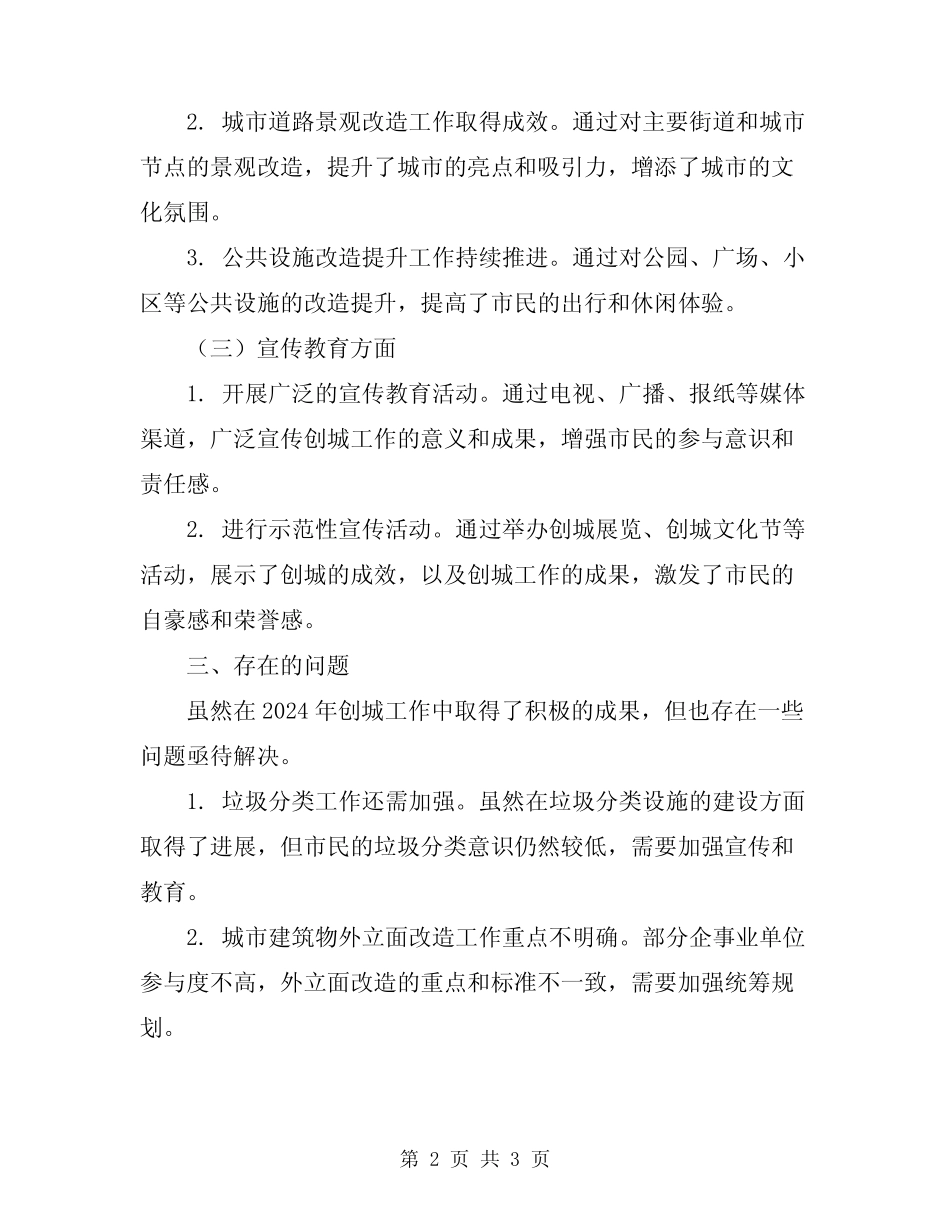 2. 城市道路景观改造工作取得成效。通过对主要街道和城市节点的景观改造，提升了城市的亮点和吸引力，增添了城市的文化氛围。

3. 公共设施改造提升工作持续推进。通过对公园、广场、小区等公共设施的改造提升，提高了市民的出行和休闲体验。

（三）宣传教育方面

1. 开展广泛的宣传教育活动。通过电视、广播、报纸等媒体渠道，广泛宣传创城工作的意义和成果，增强市民的参与意识和责任感。

2. 进行示范性宣传活动。通过举办创城展览、创城文化节等活动，展示了创城的成效，以及创城工作的成果，激发了市民的自豪感和荣誉感。

三、存在的问题

虽然在 2024 年创城工作中取得了积极的成果，但也存在一些问题亟待解决。

1. 垃圾分类工作还需加强。虽然在垃圾分类设施的建设方面取得了进展，但市民的垃圾分类意识仍然较低，需要加强宣传和教育。

2. 城市建筑物外立面改造工作重点不明确。部分企事业单位参与度不高，外立面改造的重点和标准不一致，需要加强统筹规划。

第 2 页 共 3 页